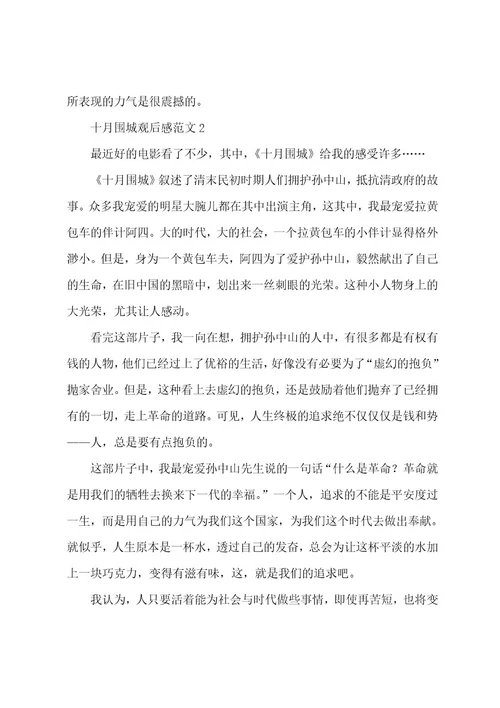 所表现的力气是很震撼的。

十月围城观后感范文 2

最近好的电影看了不少，其中，《十月围城》给我的感受许多……

《十月围城》叙述了清末民初时期人们拥护孙中山，抵抗清政府的故事。众多我宠爱的明星大腕儿都在其中出演主角，这其中，我最宠爱拉黄包车的伴计阿四。大的时代，大的社会，一个拉黄包车的小伴计显得格外渺小。但是，身为一个黄包车夫，阿四为了爱护孙中山，毅然献出了自己的生命，在旧中国的黑暗中，划出来一丝刺眼的光荣。这种小人物身上的大光荣，尤其让人感动。

看完这部片子，我一向在想，拥护孙中山的人中，有很多都是有权有钱的人物，他们已经过上了优裕的生活，好像没有必要为了“虚幻的抱负”抛家舍业。但是，这种看上去虚幻的抱负，还是鼓励着他们抛弃了已经拥有的一切，走上革命的道路。可见，人生终极的追求绝不仅仅仅是钱和势——人，总是要有点抱负的。

这部片子中，我最宠爱孙中山先生说的一句话“什么是革命？革命就是用我们的牺牲去换来下一代的幸福。”一个人，追求的不能是平安度过一生，而是用自己的力气为我们这个国家，为我们这个时代去做出奉献。就似乎，人生原本是一杯水，透过自己的发奋，总会为让这杯平淡的水加上一块巧克力，变得有滋有味，这，就是我们的追求吧。

我认为，人只要活着能为社会与时代做些事情，即使再苦短，也将变